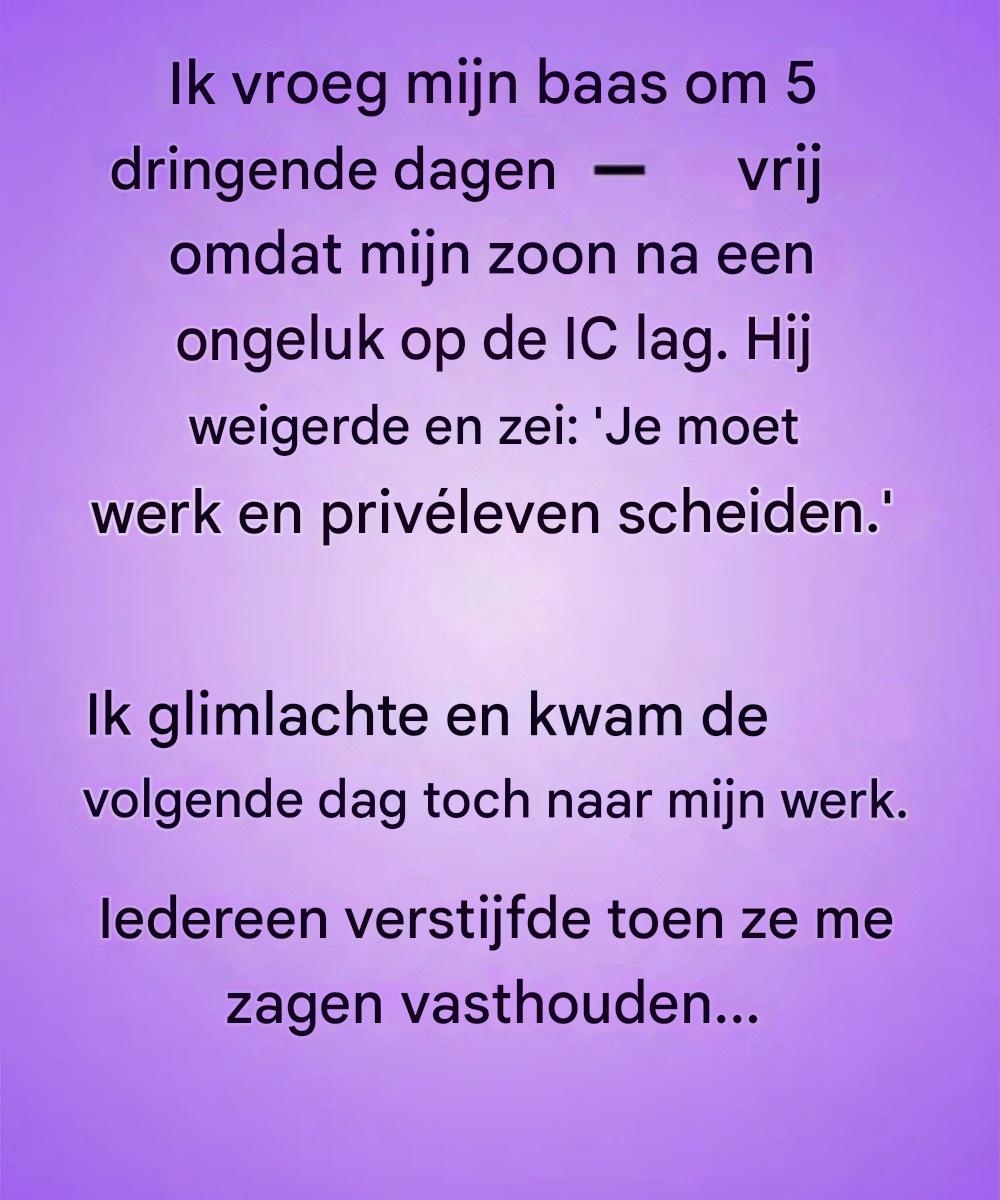 Ik vroeg mijn baas om 5 dringende dagen — vrij omdat mijn zoon na een ongeluk op de IC lag. Hij weigerde en zei: 'Je moet werk en privéleven scheiden.'

Ik glimlachte en kwam de volgende dag toch naar mijn werk.

Iedereen verstijfde toen ze me zagen vasthouden...